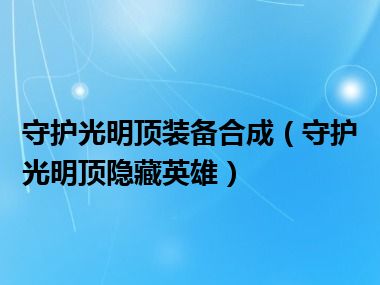 守护光明顶装备合成（守护光明顶隐藏英雄）